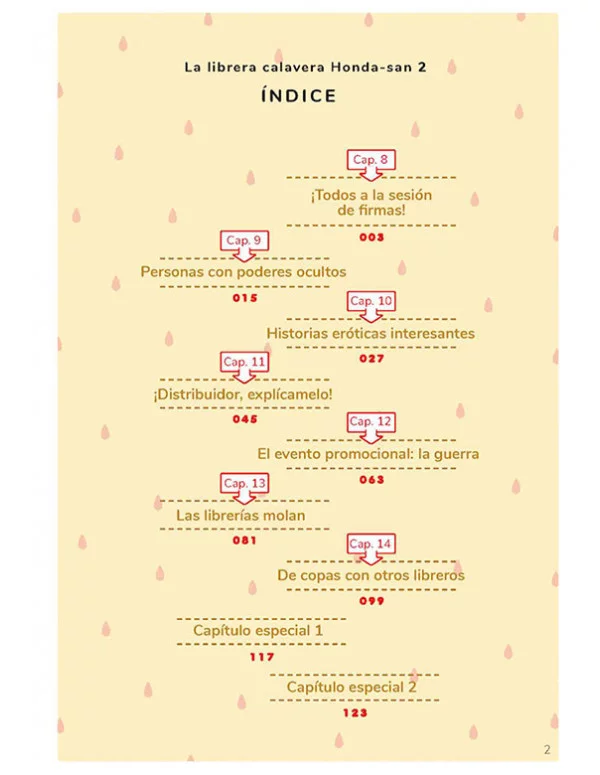 La librera calavera Honda-san 2

ÍNDICE

Cap. 8
¡Todos a la sesión de firmas!
003

Cap. 9
Personas con poderes ocultos
015

Cap. 10
Historias eróticas interesantes
027

Cap. 11
¡Distribuidor, explícamelo!
045

Cap. 12
El evento promocional: la guerra
063

Cap. 13
Las librerías molan
081

Cap. 14
De copas con otros libreros
099

Capítulo especial 1
117

Capítulo especial 2
123

2